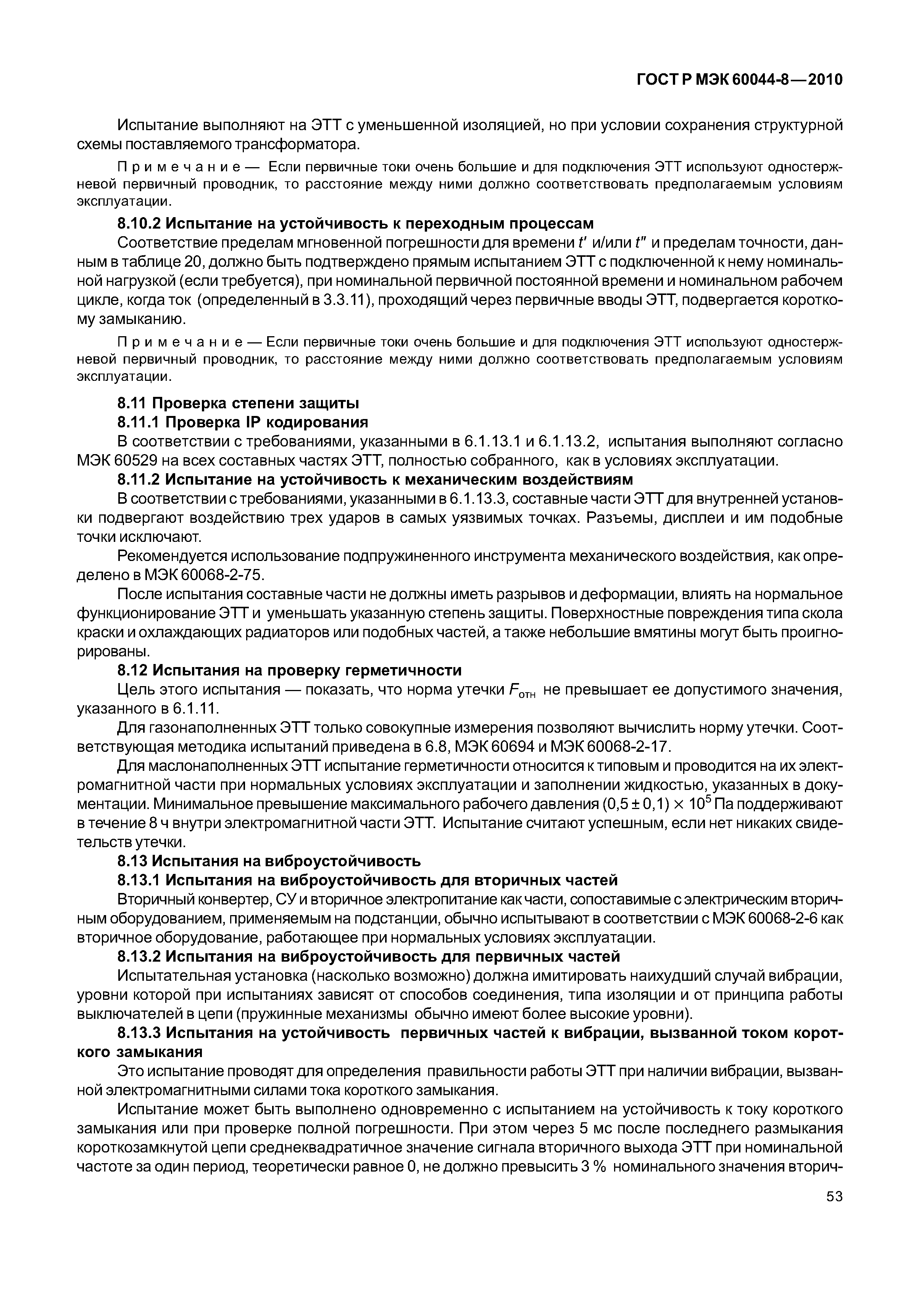 ГОСТ Р МЭК 60044-8—2010

Испытание выполняют на ЭТТ с уменьшенной изоляцией, но при условии сохранения структурной схемы поставляемого трансформатора.

Примечание — Если первичные токи очень большие и для подключения ЭТТ используют одностержневой первичный проводник, то расстояние между ними должно соответствовать предполагаемым условиям эксплуатации.

8.10.2 Испытание на устойчивость к переходным процессам

Соответствие пределам мгновенной погрешности для времени $t'$ и/или $t''$ и пределам точности, данным в таблице 20, должно быть подтверждено прямым испытанием ЭТТ с подключенной к нему номинальной нагрузкой (если требуется), при номинальной первичной постоянной времени и номинальном рабочем цикле, когда ток (определенный в 3.3.11), проходящий через первичные вводы ЭТТ, подвергается короткому замыканию.

Примечание — Если первичные токи очень большие и для подключения ЭТТ используют одностержневой первичный проводник, то расстояние между ними должно соответствовать предполагаемым условиям эксплуатации.

8.11 Проверка степени защиты

8.11.1 Проверка IP кодирования

В соответствии с требованиями, указанными в 6.1.13.1 и 6.1.13.2, испытания выполняют согласно МЭК 60529 на всех составных частях ЭТТ, полностью собранного, как в условиях эксплуатации.

8.11.2 Испытание на устойчивость к механическим воздействиям

В соответствии с требованиями, указанными в 6.1.13.3, составные части ЭТТ для внутренней установки подвергают воздействию трех ударов в самых уязвимых точках. Разъемы, дисплеи и им подобные точки исключают.

Рекомендуется использование подпружиненного инструмента механического воздействия, как определено в МЭК 60068-2-75.

После испытания составные части не должны иметь разрывов и деформации, влиять на нормальное функционирование ЭТТ и уменьшать указанную степень защиты. Поверхностные повреждения типа скола краски и охлаждающих радиаторов или подобных частей, а также небольшие вмятины могут быть проигнорированы.

8.12 Испытания на проверку герметичности

Цель этого испытания — показать, что норма утечки $F_{отн}$ не превышает ее допустимого значения, указанного в 6.1.11.

Для газонаполненных ЭТТ только совокупные измерения позволяют вычислить норму утечки. Соответствующая методика испытаний приведена в 6.8, МЭК 60694 и МЭК 60068-2-17.

Для маслонаполненных ЭТТ испытание герметичности относится к типовым и проводится на их электромагнитной части при нормальных условиях эксплуатации и заполнении жидкостью, указанных в документации. Минимальное превышение максимального рабочего давления $(0,5 \pm 0,1) \times 10^5$ Па поддерживают в течение 8 ч внутри электромагнитной части ЭТТ. Испытание считают успешным, если нет никаких свидетельств утечки.

8.13 Испытания на виброустойчивость

8.13.1 Испытания на виброустойчивость для вторичных частей

Вторичный конвертер, СУ и вторичное электропитание как части, сопоставимые с электрическим вторичным оборудованием, применяемым на подстанции, обычно испытывают в соответствии с МЭК 60068-2-6 как вторичное оборудование, работающее при нормальных условиях эксплуатации.

8.13.2 Испытания на виброустойчивость для первичных частей

Испытательная установка (насколько возможно) должна имитировать наихудший случай вибрации, уровни которой при испытаниях зависят от способов соединения, типа изоляции и от принципа работы выключателей в цепи (пружинные механизмы обычно имеют более высокие уровни).

8.13.3 Испытания на устойчивость первичных частей к вибрации, вызванной током короткого замыкания

Это испытание проводят для определения правильности работы ЭТТ при наличии вибрации, вызванной электромагнитными силами тока короткого замыкания.

Испытание может быть выполнено одновременно с испытанием на устойчивость к току короткого замыкания или при проверке полной погрешности. При этом через 5 мс после последнего размыкания короткозамкнутой цепи среднеквадратичное значение сигнала вторичного выхода ЭТТ при номинальной частоте за один период, теоретически равное 0, не должно превысить 3 % номинального значения вторич-

53